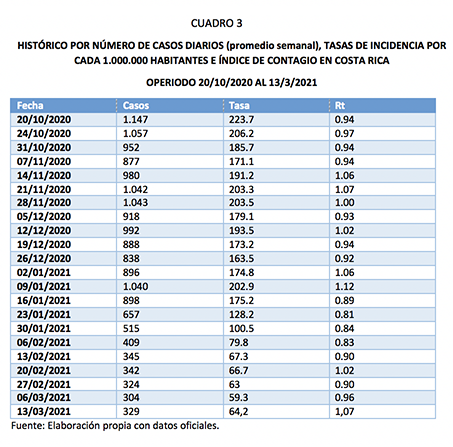 CUADRO 3

HISTÓRICO POR NÚMERO DE CASOS DIARIOS (promedio semanal), TASAS DE INCIDENCIA POR CADA 1.000.000 HABITANTES E ÍNDICE DE CONTAGIO EN COSTA RICA

OPERIODO 20/10/2020 AL 13/3/2021

| Fecha | Casos | Tasa | Rt |
|---|---|---|---|
| 20/10/2020 | 1.147 | 223.7 | 0.94 |
| 24/10/2020 | 1.057 | 206.2 | 0.97 |
| 31/10/2020 | 952 | 185.7 | 0.94 |
| 07/11/2020 | 877 | 171.1 | 0.94 |
| 14/11/2020 | 980 | 191.2 | 1.06 |
| 21/11/2020 | 1.042 | 203.3 | 1.07 |
| 28/11/2020 | 1.043 | 203.5 | 1.00 |
| 05/12/2020 | 918 | 179.1 | 0.93 |
| 12/12/2020 | 992 | 193.5 | 1.02 |
| 19/12/2020 | 888 | 173.2 | 0.94 |
| 26/12/2020 | 838 | 163.5 | 0.92 |
| 02/01/2021 | 896 | 174.8 | 1.06 |
| 09/01/2021 | 1.040 | 202.9 | 1.12 |
| 16/01/2021 | 898 | 175.2 | 0.89 |
| 23/01/2021 | 657 | 128.2 | 0.81 |
| 30/01/2021 | 515 | 100.5 | 0.84 |
| 06/02/2021 | 409 | 79.8 | 0.83 |
| 13/02/2021 | 345 | 67.3 | 0.90 |
| 20/02/2021 | 342 | 66.7 | 1.02 |
| 27/02/2021 | 324 | 63 | 0.90 |
| 06/03/2021 | 304 | 59.3 | 0.96 |
| 13/03/2021 | 329 | 64,2 | 1,07 |

Fuente: Elaboración propia con datos oficiales.